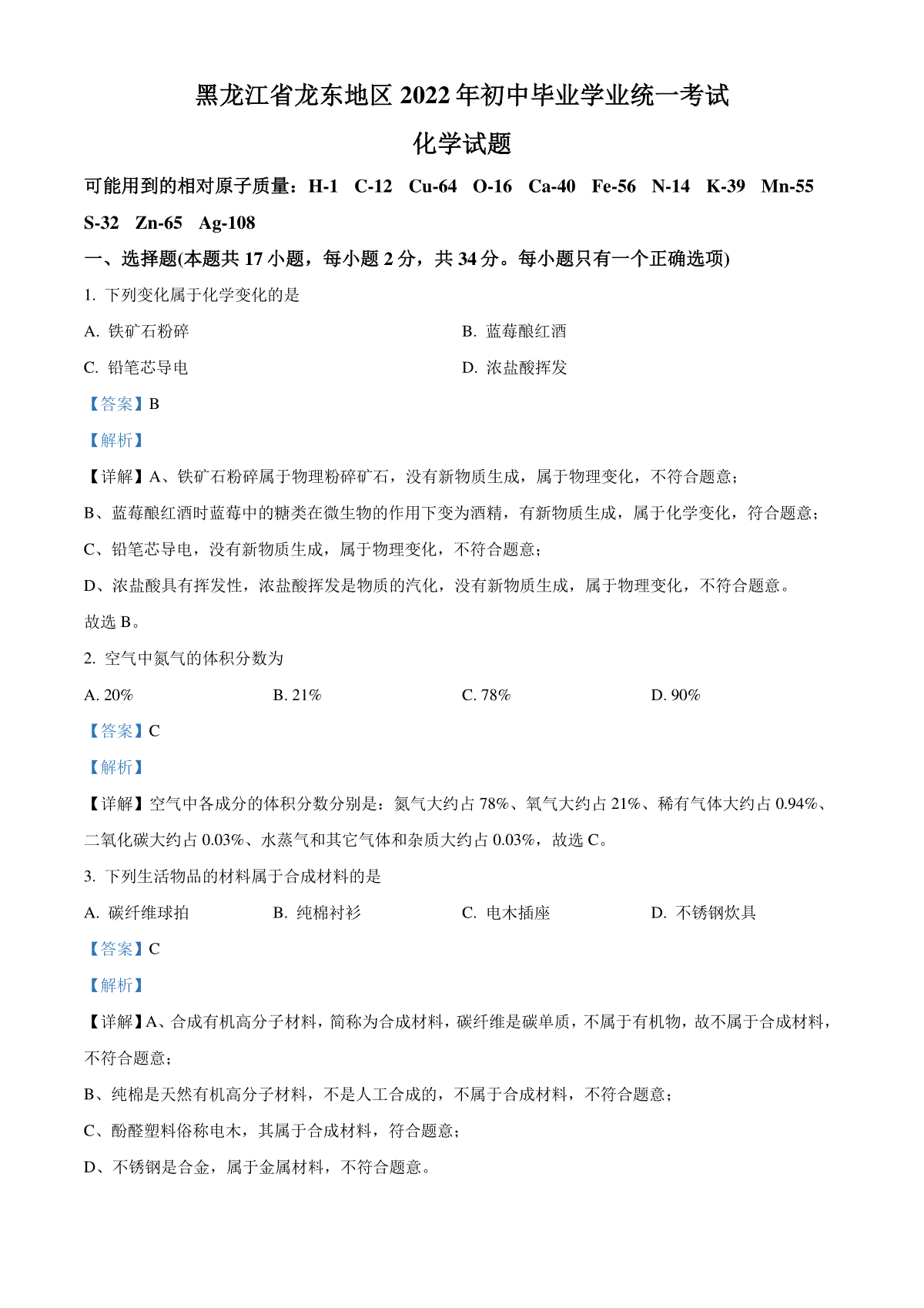 黑龙江省龙东地区 2022 年初中毕业学业统一考试

化学试题

可能用到的相对原子质量：H-1 C-12 Cu-64 O-16 Ca-40 Fe-56 N-14 K-39 Mn-55 S-32 Zn-65 Ag-108

一、选择题(本题共 17 小题，每小题 2 分，共 34 分。每小题只有一个正确选项)

1. 下列变化属于化学变化的是

A. 铁矿石粉碎

B. 蓝莓酿红酒

C. 铅笔芯导电

D. 浓盐酸挥发

【答案】B

【解析】

【详解】A、铁矿石粉碎属于物理粉碎矿石，没有新物质生成，属于物理变化，不符合题意；

B、蓝莓酿红酒时蓝莓中的糖类在微生物的作用下变为酒精，有新物质生成，属于化学变化，符合题意；

C、铅笔芯导电，没有新物质生成，属于物理变化，不符合题意；

D、浓盐酸具有挥发性，浓盐酸挥发是物质的汽化，没有新物质生成，属于物理变化，不符合题意。

故选 B。

2. 空气中氮气的体积分数为

A. 20%

B. 21%

C. 78%

D. 90%

【答案】C

【解析】

【详解】空气中各成分的体积分数分别是：氮气大约占 78%、氧气大约占 21%、稀有气体大约占 0.94%、二氧化碳大约占 0.03%、水蒸气和其它气体和杂质大约占 0.03%，故选 C。

3. 下列生活物品的材料属于合成材料的是

A. 碳纤维球拍

B. 纯棉衬衫

C. 电木插座

D. 不锈钢炊具

【答案】C

【解析】

【详解】A、合成有机高分子材料，简称为合成材料，碳纤维是碳单质，不属于有机物，故不属于合成材料，不符合题意；

B、纯棉是天然有机高分子材料，不是人工合成的，不属于合成材料，不符合题意；

C、酚醛塑料俗称电木，其属于合成材料，符合题意；

D、不锈钢是合金，属于金属材料，不符合题意。